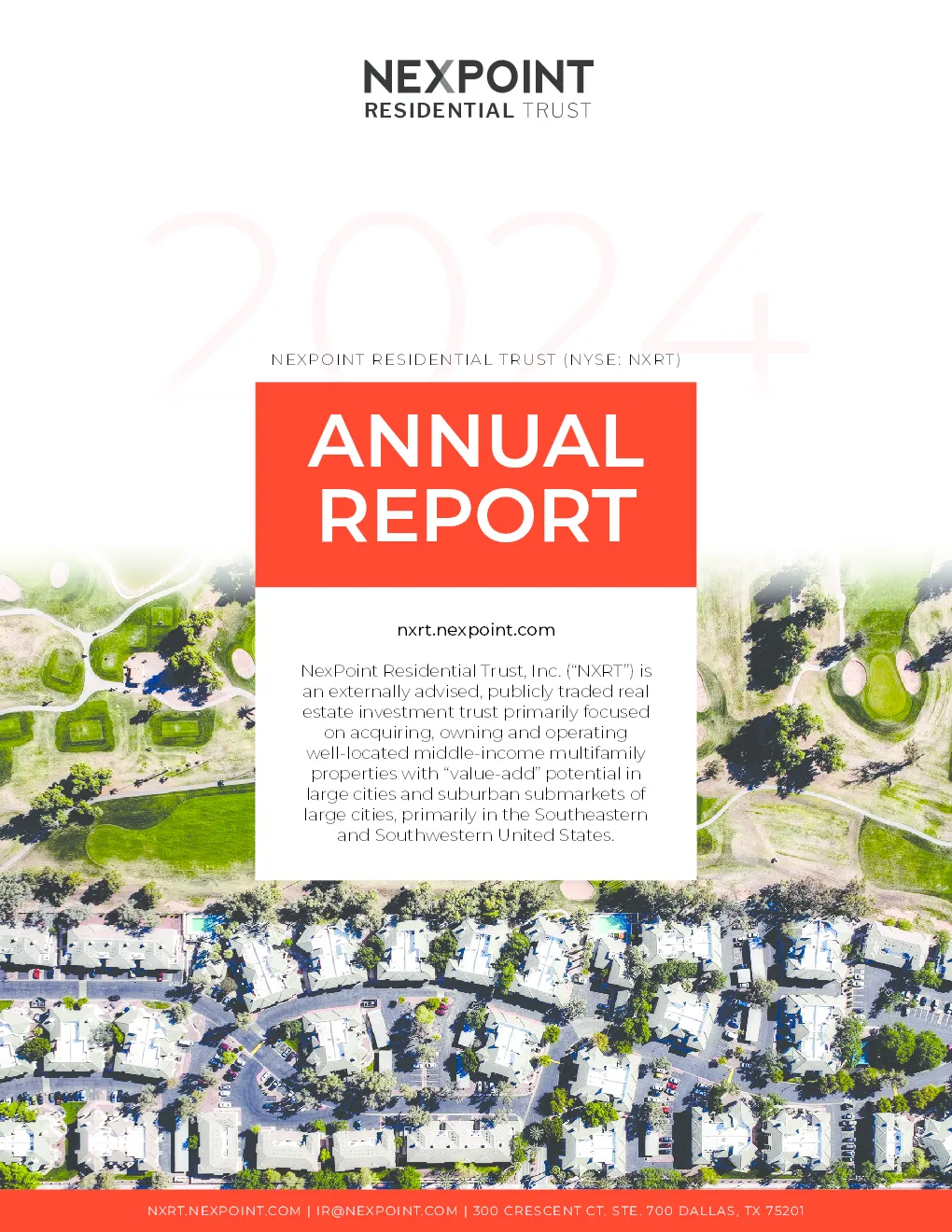 NEXPOINT
RESIDENTIAL TRUST

2024

NEXPOINT RESIDENTIAL TRUST (NYSE: NXRT)

ANNUAL REPORT

nxrt.nexpoint.com

NexPoint Residential Trust, Inc. ("NXRT") is an externally advised, publicly traded real estate investment trust primarily focused on acquiring, owning and operating well-located middle-income multifamily properties with "value-add" potential in large cities and suburban submarkets of large cities, primarily in the Southeastern and Southwestern United States.

NXRT.NEXPOINT.COM | IR@NEXPOINT.COM | 300 CRESCENT CT. STE. 700 DALLAS, TX 75201